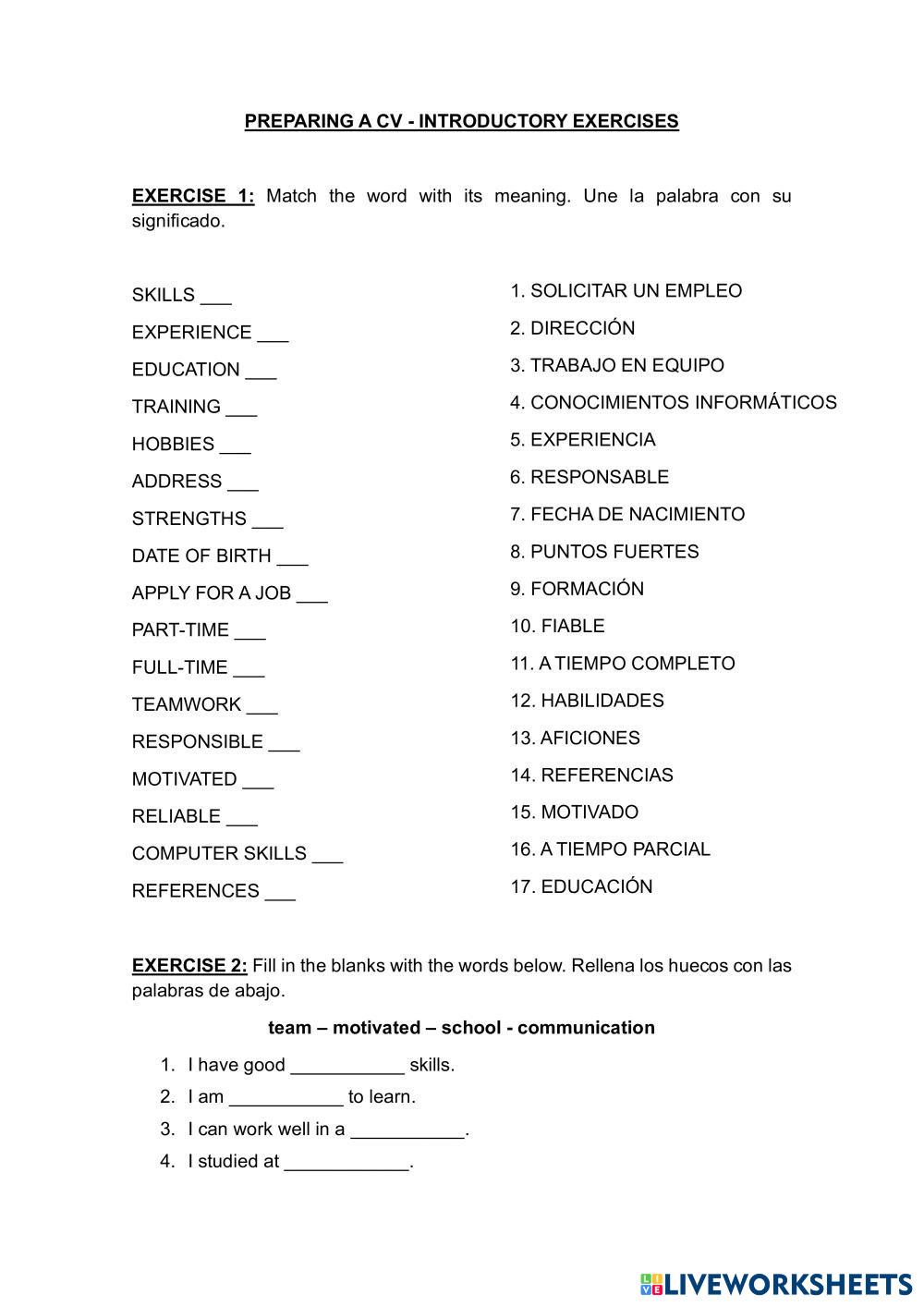 PREPARING A CV - INTRODUCTORY EXERCISES

EXERCISE 1: Match the word with its meaning. Une la palabra con su significado.

SKILLS ___
EXPERIENCE ___
EDUCATION ___
TRAINING ___
HOBBIES ___
ADDRESS ___
STRENGTHS ___
DATE OF BIRTH ___
APPLY FOR A JOB ___
PART-TIME ___
FULL-TIME ___
TEAMWORK ___
RESPONSIBLE ___
MOTIVATED ___
RELIABLE ___
COMPUTER SKILLS ___
REFERENCES ___

1. SOLICITAR UN EMPLEO
2. DIRECCIÓN
3. TRABAJO EN EQUIPO
4. CONOCIMIENTOS INFORMÁTICOS
5. EXPERIENCIA
6. RESPONSABLE
7. FECHA DE NACIMIENTO
8. PUNTOS FUERTES
9. FORMACIÓN
10. FIABLE
11. A TIEMPO COMPLETO
12. HABILIDADES
13. AFICIONES
14. REFERENCIAS
15. MOTIVADO
16. A TIEMPO PARCIAL
17. EDUCACIÓN

EXERCISE 2: Fill in the blanks with the words below. Rellena los huecos con las palabras de abajo.

team – motivated – school - communication

1. I have good ___________ skills.
2. I am ___________ to learn.
3. I can work well in a ___________.
4. I studied at ____________.

LIVEWORKSHEETS